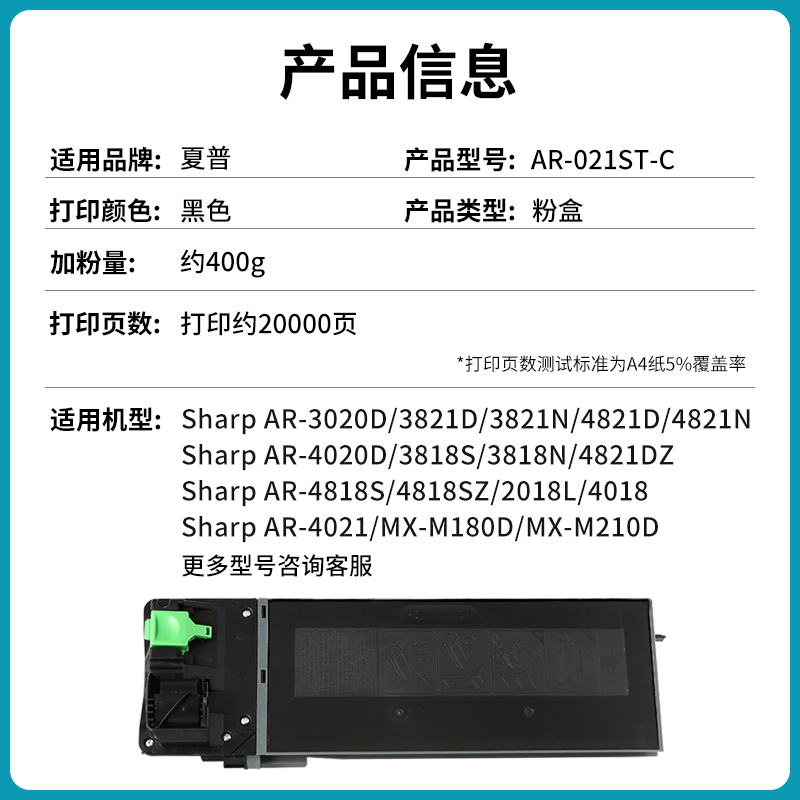 产品信息

适用品牌: 夏普

产品型号: AR-021ST-C

打印颜色: 黑色

产品类型: 粉盒

加粉量: 约400g

打印页数: 打印约20000页

*打印页数测试标准为A4纸5%覆盖率

适用机型: Sharp AR-3020D/3821D/3821N/4821D/4821N
Sharp AR-4020D/3818S/3818N/4821DZ
Sharp AR-4818S/4818SZ/2018L/4018
Sharp AR-4021/MX-M180D/MX-M210D
更多型号咨询客服